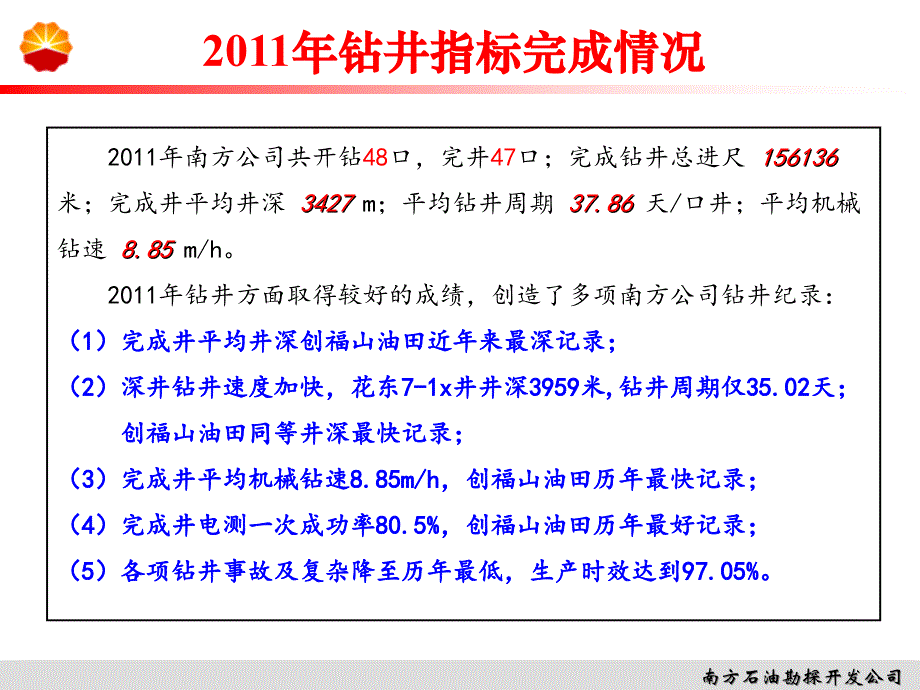 2011年钻井指标完成情况

2011年南方公司共开钻48口，完井47口；完成钻井总进尺 156136 米；完成井平均井深 3427 m；平均钻井周期 37.86 天/口井；平均机械钻速 8.85 m/h。

2011年钻井方面取得较好的成绩，创造了多项南方公司钻井纪录：

（1）完成井平均井深创福山油田近年来最深记录；

（2）深井钻井速度加快，花东7-1x井井深3959米,钻井周期仅35.02天；创福山油田同等井深最快记录；

（3）完成井平均机械钻速8.85m/h，创福山油田历年最快记录；

（4）完成井电测一次成功率80.5%，创福山油田历年最好记录；

（5）各项钻井事故及复杂降至历年最低，生产时效达到97.05%。

南方石油勘探开发公司